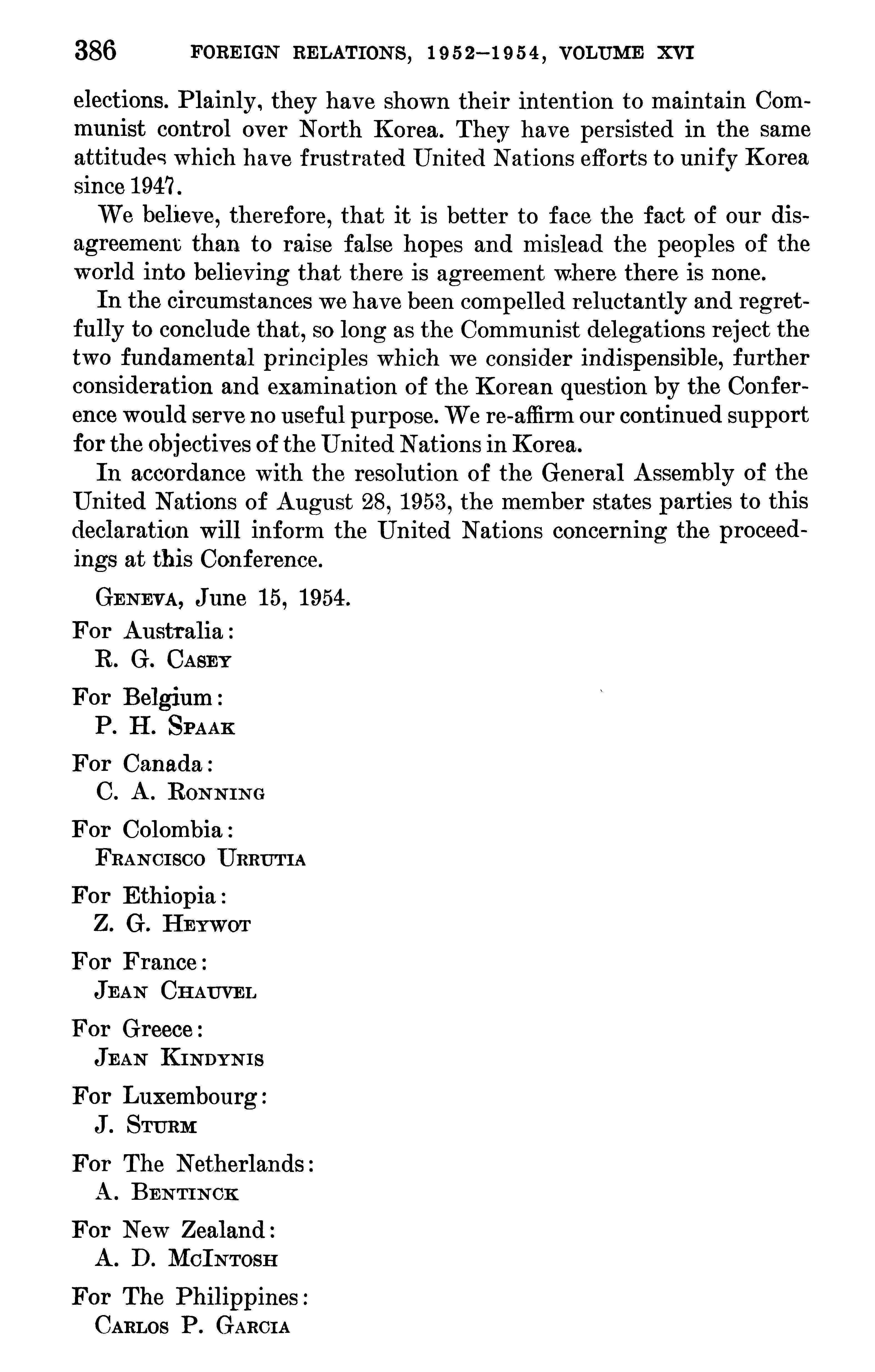 386 FOREIGN RELATIONS, 1952–1954, VOLUME XVI

elections. Plainly, they have shown their intention to maintain Communist control over North Korea. They have persisted in the same attitudes which have frustrated United Nations efforts to unify Korea since 1947.

We believe, therefore, that it is better to face the fact of our disagreement than to raise false hopes and mislead the peoples of the world into believing that there is agreement where there is none.

In the circumstances we have been compelled reluctantly and regretfully to conclude that, so long as the Communist delegations reject the two fundamental principles which we consider indispensible, further consideration and examination of the Korean question by the Conference would serve no useful purpose. We re-affirm our continued support for the objectives of the United Nations in Korea.

In accordance with the resolution of the General Assembly of the United Nations of August 28, 1953, the member states parties to this declaration will inform the United Nations concerning the proceedings at this Conference.

GENEVA, June 15, 1954.

For Australia:
R. G. CASEY

For Belgium:
P. H. SPAAK

For Canada:
C. A. RONNING

For Colombia:
FRANCISCO URRUTIA

For Ethiopia:
Z. G. HEYWOT

For France:
JEAN CHAUVEL

For Greece:
JEAN KINDYNIS

For Luxembourg:
J. STURM

For The Netherlands:
A. BENTINCK

For New Zealand:
A. D. MCINTOSH

For The Philippines:
CARLOS P. GARCIA